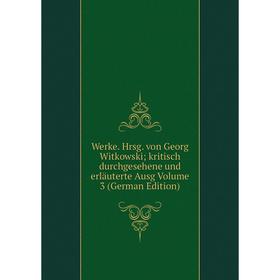 Werke. Hrsg. von Georg Witkowski; kritisch durchgesehene und erläuterte Ausg Volume 3 (German Edition)